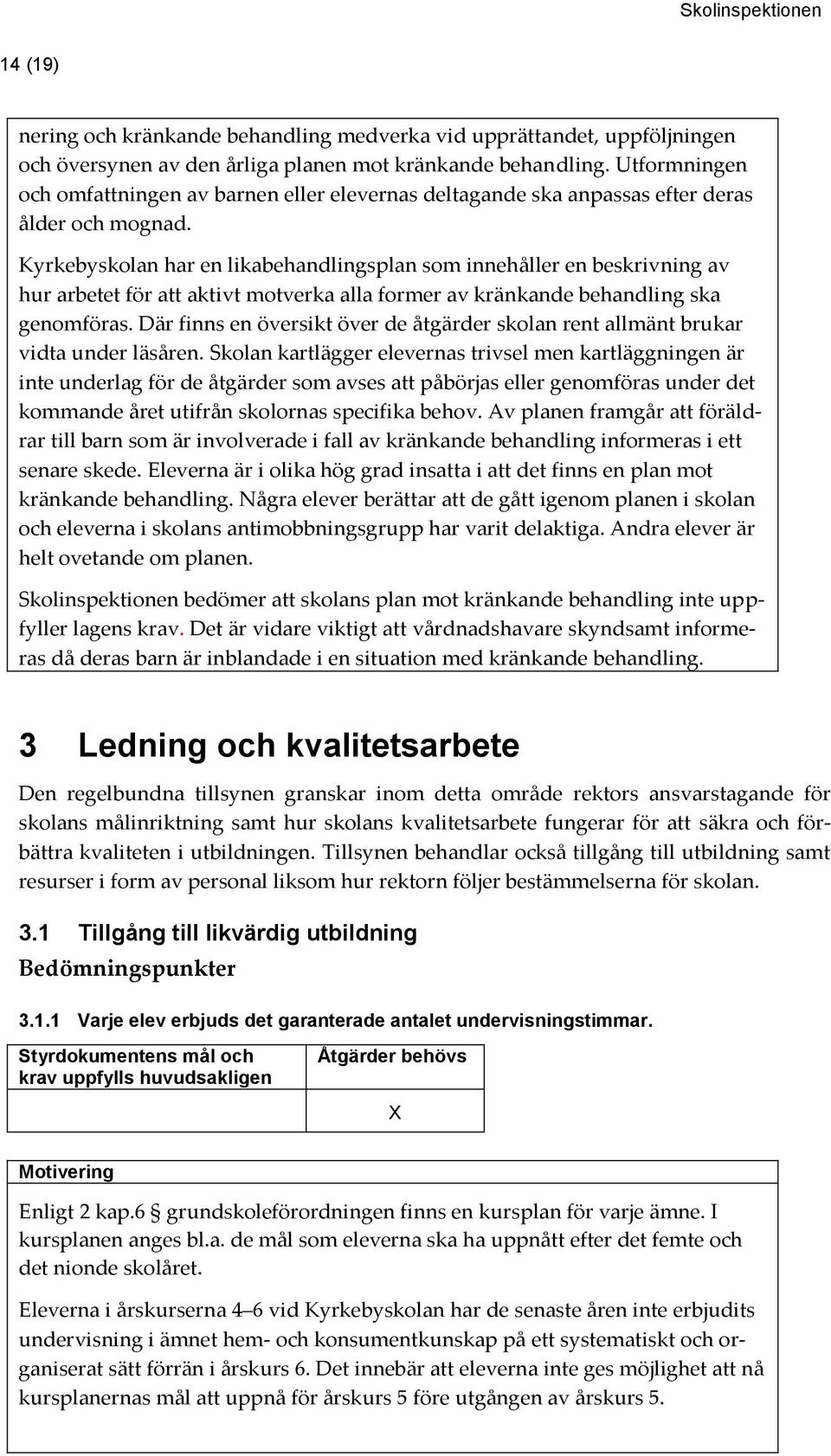 Skolinspektionen

14 (19)

nering och kränkande behandling medverka vid upprättandet, uppföljningen och översynen av den årliga planen mot kränkande behandling. Utformningen och omfattningen av barnen eller elevernas deltagande ska anpassas efter deras ålder och mognad.

Kyrkebyskolan har en likabehandlingsplan som innehåller en beskrivning av hur arbetet för att aktivt motverka alla former av kränkande behandling ska genomföras. Där finns en översikt över de åtgärder skolan rent allmänt brukar vidta under läsåren. Skolan kartlägger elevernas trivsel men kartläggningen är inte underlag för de åtgärder som avses att påbörjas eller genomföras under det kommande året utifrån skolornas specifika behov. Av planen framgår att föräldrar till barn som är involverade i fall av kränkande behandling informeras i ett senare skede. Eleverna är i olika hög grad insatta i att det finns en plan mot kränkande behandling. Några elever berättar att de gått igenom planen i skolan och eleverna i skolans antimobbningsgrupp har varit delaktiga. Andra elever är helt ovetande om planen.

Skolinspektionen bedömer att skolans plan mot kränkande behandling inte uppfyller lagens krav. Det är vidare viktigt att vårdnadshavare skyndsamt informeras då deras barn är inblandade i en situation med kränkande behandling.

3 Ledning och kvalitetsarbete

Den regelbundna tillsynen granskar inom detta område rektors ansvarstagande för skolans målinriktning samt hur skolans kvalitetsarbete fungerar för att säkra och förbättra kvaliteten i utbildningen. Tillsynen behandlar också tillgång till utbildning samt resurser i form av personal liksom hur rektorn följer bestämmelserna för skolan.

3.1 Tillgång till likvärdig utbildning

Bedömningspunkter

3.1.1 Varje elev erbjuds det garanterade antalet undervisningstimmar.

| Styrdokumentens mål och krav uppfylls huvudsakligen | Åtgärder behövs |
|---|---|
| | X |

Motivering

Enligt 2 kap.6 § grundskoleförordningen finns en kursplan för varje ämne. I kursplanen anges bl.a. de mål som eleverna ska ha uppnått efter det femte och det nionde skolåret.

Eleverna i årskurserna 4–6 vid Kyrkebyskolan har de senaste åren inte erbjudits undervisning i ämnet hem- och konsumentkunskap på ett systematiskt och organiserat sätt förrän i årskurs 6. Det innebär att eleverna inte ges möjlighet att nå kursplanernas mål att uppnå för årskurs 5 före utgången av årskurs 5.